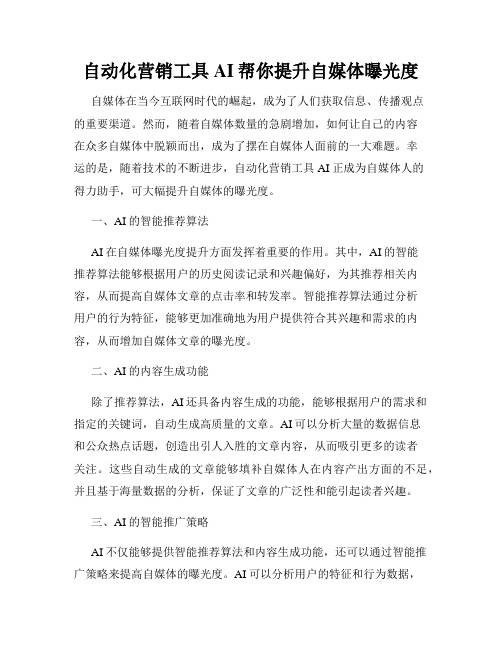 自动化营销工具 AI 帮你提升自媒体曝光度

自媒体在当今互联网时代的崛起，成为了人们获取信息、传播观点的重要渠道。然而，随着自媒体数量的急剧增加，如何让自己的内容在众多自媒体中脱颖而出，成为了摆在自媒体人面前的一大难题。幸运的是，随着技术的不断进步，自动化营销工具 AI 正成为自媒体人的得力助手，可大幅提升自媒体的曝光度。

一、AI 的智能推荐算法

AI 在自媒体曝光度提升方面发挥着重要的作用。其中，AI 的智能推荐算法能够根据用户的历史阅读记录和兴趣偏好，为其推荐相关内容，从而提高自媒体文章的点击率和转发率。智能推荐算法通过分析用户的行为特征，能够更加准确地为用户提供符合其兴趣和需求的内容，从而增加自媒体文章的曝光度。

二、AI 的内容生成功能

除了推荐算法，AI 还具备内容生成的功能，能够根据用户的需求和指定的关键词，自动生成高质量的文章。AI 可以分析大量的数据信息和公众热点话题，创造出引人入胜的文章内容，从而吸引更多的读者关注。这些自动生成的文章能够填补自媒体人在内容产出方面的不足，并且基于海量数据的分析，保证了文章的广泛性和能引起读者兴趣。

三、AI 的智能推广策略

AI 不仅能够提供智能推荐算法和内容生成功能，还可以通过智能推广策略来提高自媒体的曝光度。AI 可以分析用户的特征和行为数据，